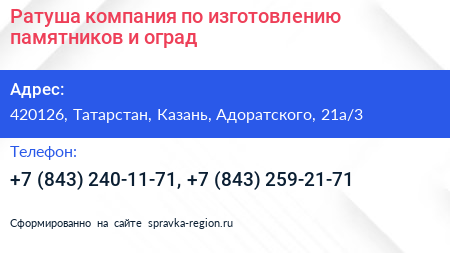 Ратуша компания по изготовлению памятников и оград

Адрес:
420126, Татарстан, Казань, Адоратского, 21а/3

Телефон:
+7 (843) 240-11-71, +7 (843) 259-21-71

Сформированно на сайте spravka-region.ru